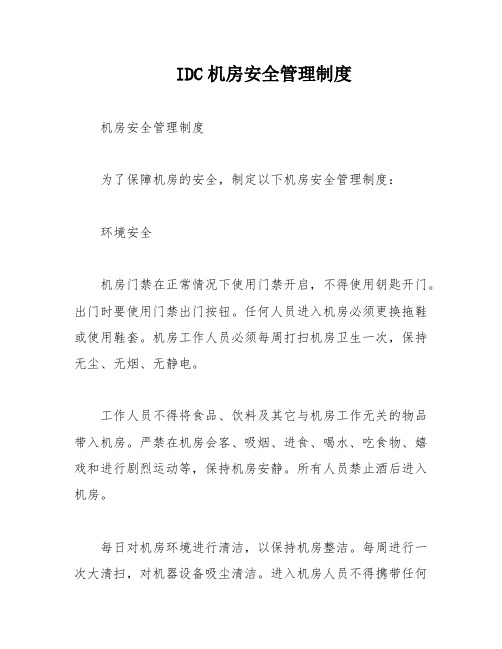 IDC机房安全管理制度

机房安全管理制度

为了保障机房的安全，制定以下机房安全管理制度：

环境安全

机房门禁在正常情况下使用门禁开启，不得使用钥匙开门。出门时要使用门禁出门按钮。任何人员进入机房必须更换拖鞋或使用鞋套。机房工作人员必须每周打扫机房卫生一次，保持无尘、无烟、无静电。

工作人员不得将食品、饮料及其它与机房工作无关的物品带入机房。严禁在机房会客、吸烟、进食、喝水、吃食物、嬉戏和进行剧烈运动等，保持机房安静。所有人员禁止酒后进入机房。

每日对机房环境进行清洁，以保持机房整洁。每周进行一次大清扫，对机器设备吸尘清洁。进入机房人员不得携带任何